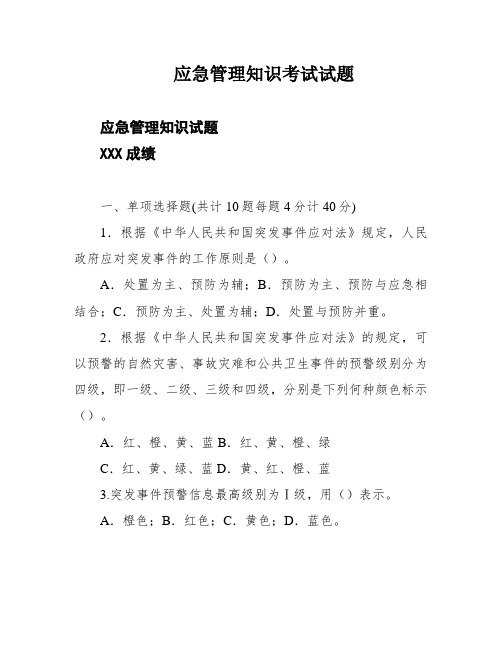 应急管理知识考试试题

应急管理知识试题

XXX 成绩

一、单项选择题(共计 10 题每题 4 分计 40 分)

1．根据《中华人民共和国突发事件应对法》规定，人民政府应对突发事件的工作原则是（）。

A．处置为主、预防为辅；B．预防为主、预防与应急相结合；C．预防为主、处置为辅；D．处置与预防并重。

2．根据《中华人民共和国突发事件应对法》的规定，可以预警的自然灾害、事故灾难和公共卫生事件的预警级别分为四级，即一级、二级、三级和四级，分别是下列何种颜色标示（）。

A．红、橙、黄、蓝 B．红、黄、橙、绿

C．红、黄、绿、蓝 D．黄、红、橙、蓝

3.突发事件预警信息最高级别为Ⅰ级，用（）表示。

A．橙色；B．红色；C．黄色；D．蓝色。